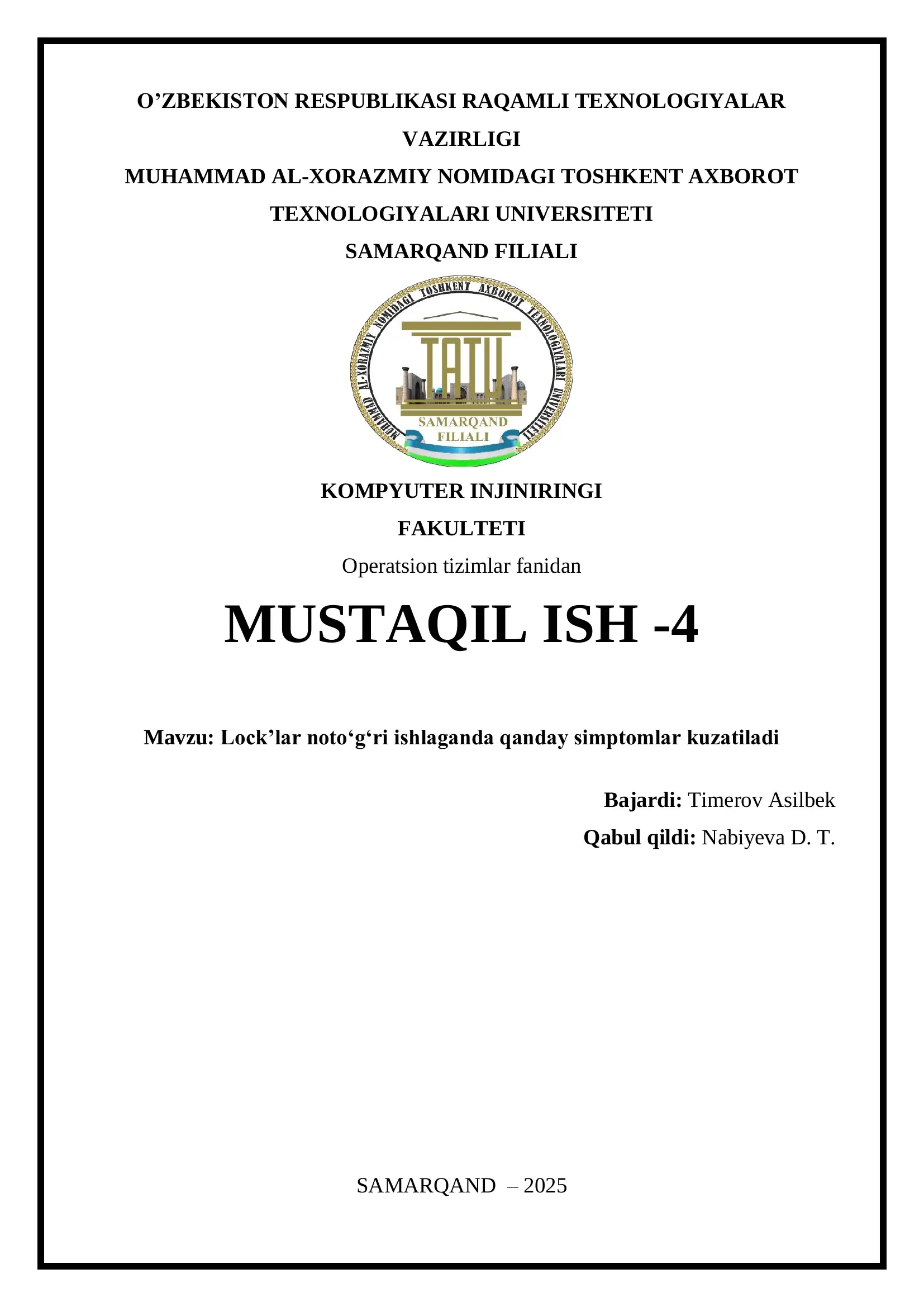 O’ZBEKISTON RESPUBLIKASI RAQAMLI TEXNOLOGIYALAR VAZIRLIGI
MUHAMMAD AL-XORAZMIY NOMIDAGI TOSHKENT AXBOROT TEXNOLOGIYALARI UNIVERSITETI
SAMARQAND FILIALI

MUHAMMAD AL-XORAZMIY NOMIDAGI TOSHKENT AXBOROT TEXNOLOGIYALARI UNIVERSITETI
TATU
SAMARQAND FILIALI

KOMPYUTER INJINIRINGI
FAKULTETI
Operatsion tizimlar fanidan

MUSTAQIL ISH -4

Mavzu: Lock’lar noto‘g‘ri ishlaganda qanday simptomlar kuzatiladi

Bajardi: Timerov Asilbek
Qabul qildi: Nabiyeva D. T.

SAMARQAND – 2025